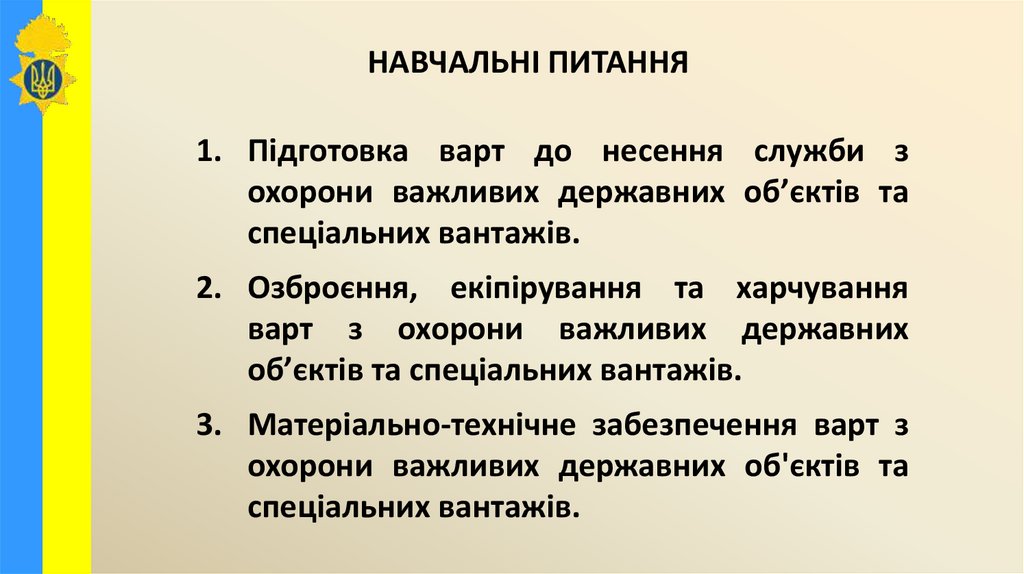 НАВЧАЛЬНІ ПИТАННЯ

1. Підготовка варт до несення служби з охорони важливих державних об’єктів та спеціальних вантажів.

2. Озброєння, екіпірування та харчування варт з охорони важливих державних об’єктів та спеціальних вантажів.

3. Матеріально-технічне забезпечення варт з охорони важливих державних об'єктів та спеціальних вантажів.